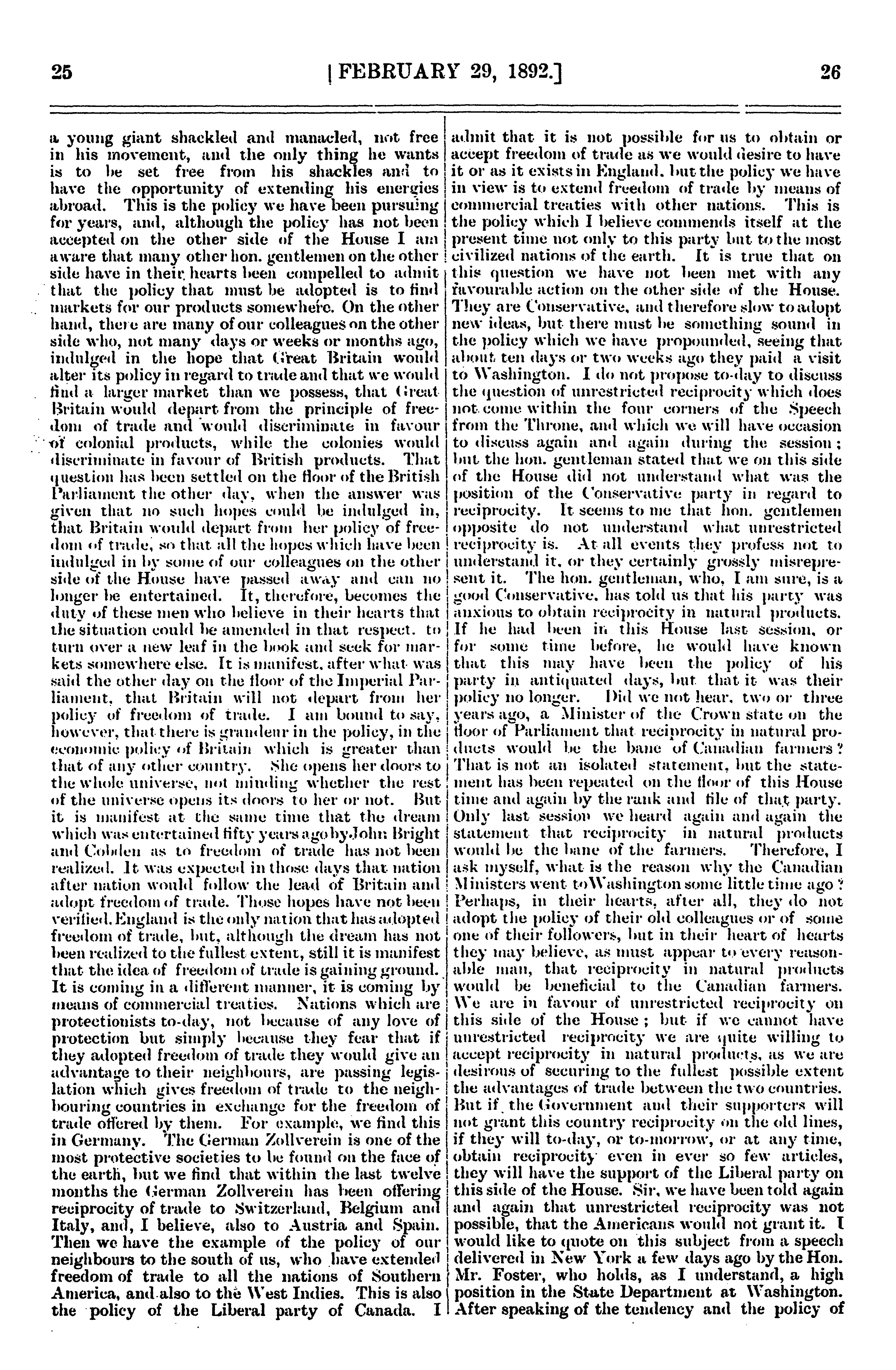 25 [FEBRUARY 29, 1892.] 26

a young giant shackled and manacled, not free in his movement, and the only thing he wants is to be set free from his shackles and to have the opportunity of extending his energies abroad. This is the policy we have been pursuing for years, and, although the policy has not been accepted on the other side of the House I am aware that many other hon. gentlemen on the other side have in their hearts been compelled to admit that the policy that must be adopted is to find markets for our products somewhere. On the other hand, there are many of our colleagues on the other side who, not many days or weeks or months ago, indulged in the hope that Great Britain would alter its policy in regard to trade and that we would find a larger market than we possess, that Great Britain would depart from the principle of freedom of trade and would discriminate in favour of colonial products, while the colonies would discriminate in favour of British products. That question has been settled on the floor of the British Parliament the other day, when the answer was given that no such hopes could be indulged in, that Britain would depart from her policy of freedom of trade, so that all the hopes which have been indulged in by some of our colleagues on the other side of the House have passed away and can no longer be entertained. It, therefore, becomes the duty of these men who believe in their hearts that the situation could be amended in that respect. to turn over a new leaf in the book and seek for markets somewhere else. It is manifest, after what was said the other day on the floor of the Imperial Parliament, that Britain will not depart from her policy of freedom of trade. I am bound to say, however, that there is grandeur in the policy, in the economic policy of Britain which is greater than that of any other country. She opens her doors to the whole universe, not minding whether the rest of the universe opens its doors to her or not. But it is manifest at the same time that the dream which was entertained fifty years ago by John Bright and Cobden as to freedom of trade has not been realized. It was expected in those days that nation after nation would follow the lead of Britain and adopt freedom of trade. Those hopes have not been verified. England is the only nation that has adopted freedom of trade, but, although the dream has not been realized to the fullest extent, still it is manifest that the idea of freedom of trade is gaining ground. It is coming in a different manner, it is coming by means of commercial treaties. Nations which are protectionists to-day, not because of any love of protection but simply because they fear that if they adopted freedom of trade they would give an advantage to their neighbours, are passing legislation which gives freedom of trade to the neighbouring countries in exchange for the freedom of trade offered by them. For example, we find this in Germany. The German Zollverein is one of the most protective societies to be found on the face of the earth, but we find that within the last twelve months the German Zollverein has been offering reciprocity of trade to Switzerland, Belgium and Italy, and, I believe, also to Austria and Spain. Then we have the example of the policy of our neighbours to the south of us, who have extended freedom of trade to all the nations of Southern America, and also to the West Indies. This is also the policy of the Liberal party of Canada. I admit that it is not possible for us to obtain or accept freedom of trade as we would desire to have it or as it exists in England, but the policy we have in view is to extend freedom of trade by means of commercial treaties with other nations. This is the policy which I believe commends itself at the present time not only to this party but to the most civilized nations of the earth. It is true that on this question we have not been met with any favourable action on the other side of the House. They are Conservative, and therefore slow to adopt new ideas, but there must be something sound in the policy which we have propounded, seeing that about ten days or two weeks ago they paid a visit to Washington. I do not propose to-day to discuss the question of unrestricted reciprocity which does not come within the four corners of the Speech from the Throne, and which we will have occasion to discuss again and again during the session; but the hon. gentleman stated that we on this side of the House did not understand what was the position of the Conservative party in regard to reciprocity. It seems to me that hon. gentlemen opposite do not understand what unrestricted reciprocity is. At all events they profess not to understand it, or they certainly grossly misrepresent it. The hon. gentleman, who, I am sure, is a good Conservative, has told us that his party was anxious to obtain reciprocity in natural products. If he had been in this House last session, or for some time before, he would have known that this may have been the policy of his party in antiquated days, but that it was their policy no longer. Did we not hear, two or three years ago, a Minister of the Crown state on the floor of Parliament that reciprocity in natural products would be the bane of Canadian farmers? That is not an isolated statement, but the statement has been repeated on the floor of this House time and again by the rank and file of that party. Only last session we heard again and again the statement that reciprocity in natural products would be the bane of the farmers. Therefore, I ask myself, what is the reason why the Canadian Ministers went to Washington some little time ago? Perhaps, in their hearts, after all, they do not adopt the policy of their old colleagues or of some one of their followers, but in their heart of hearts they may believe, as must appear to every reasonable man, that reciprocity in natural products would be beneficial to the Canadian farmers. We are in favour of unrestricted reciprocity on this side of the House; but if we cannot have unrestricted reciprocity we are quite willing to accept reciprocity in natural products, as we are desirous of securing to the fullest possible extent the advantages of trade between the two countries. But if the Government and their supporters will not grant this country reciprocity on the old lines, if they will to-day, or to-morrow, or at any time, obtain reciprocity even in ever so few articles, they will have the support of the Liberal party on this side of the House. Sir, we have been told again and again that unrestricted reciprocity was not possible, that the Americans would not grant it. I would like to quote on this subject from a speech delivered in New York a few days ago by the Hon. Mr. Foster, who holds, as I understand, a high position in the State Department at Washington. After speaking of the tendency and the policy of